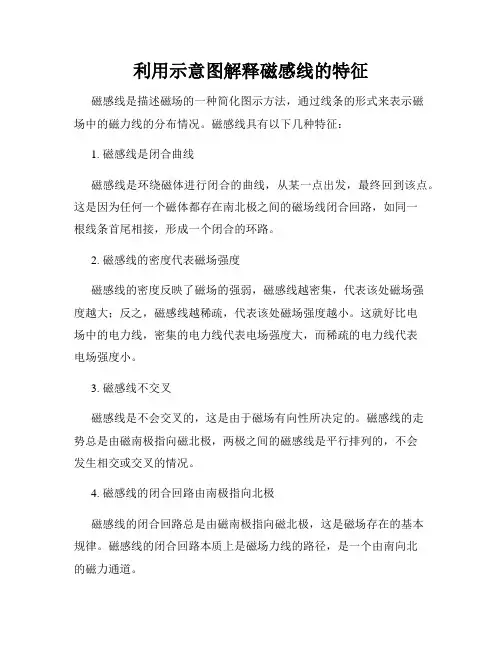 利用示意图解释磁感线的特征

磁感线是描述磁场的一种简化图示方法，通过线条的形式来表示磁场中的磁力线的分布情况。磁感线具有以下几种特征：

1. 磁感线是闭合曲线

磁感线是环绕磁体进行闭合的曲线，从某一点出发，最终回到该点。这是因为任何一个磁体都存在南北极之间的磁场线闭合回路，如同一根线条首尾相接，形成一个闭合的环路。

2. 磁感线的密度代表磁场强度

磁感线的密度反映了磁场的强弱，磁感线越密集，代表该处磁场强度越大；反之，磁感线越稀疏，代表该处磁场强度越小。这就好比电场中的电力线，密集的电力线代表电场强度大，而稀疏的电力线代表电场强度小。

3. 磁感线不交叉

磁感线是不会交叉的，这是由于磁场有向性所决定的。磁感线的走势总是由磁南极指向磁北极，两极之间的磁感线是平行排列的，不会发生相交或交叉的情况。

4. 磁感线的闭合回路由南极指向北极

磁感线的闭合回路总是由磁南极指向磁北极，这是磁场存在的基本规律。磁感线的闭合回路本质上是磁场力线的路径，是一个由南向北的磁力通道。